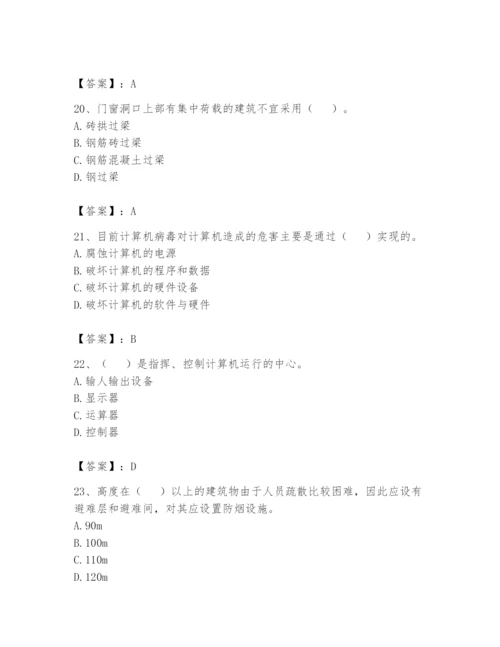 【答案】：A

20、门窗洞口上部有集中荷载的建筑不宜采用（　　）。
A. 砖拱过梁
B. 钢筋砖过梁
C. 钢筋混凝土过梁
D. 钢过梁

【答案】：A

21、目前计算机病毒对计算机造成的危害主要是通过（　　）实现的。
A. 腐蚀计算机的电源
B. 破坏计算机的程序和数据
C. 破坏计算机的硬件设备
D. 破坏计算机的软件与硬件

【答案】：B

22、（　　）是指挥、控制计算机运行的中心。
A. 输人输出设备
B. 显示器
C. 运算器
D. 控制器

【答案】：D

23、高度在（　　）以上的建筑物由于人员疏散比较困难，因此应设有避难层和避难间，对其应设置防烟设施。
A. 90m
B. 100m
C. 110m
D. 120m